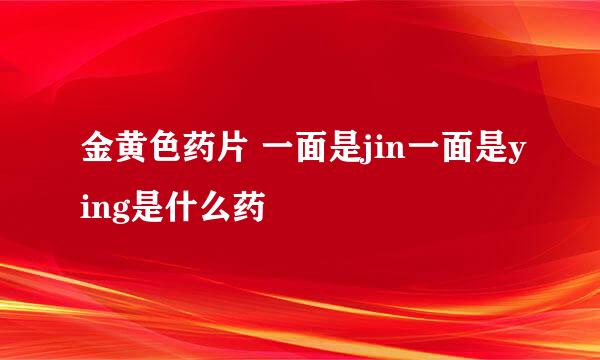 金黄色药片 一面是jin一面是ying是什么药